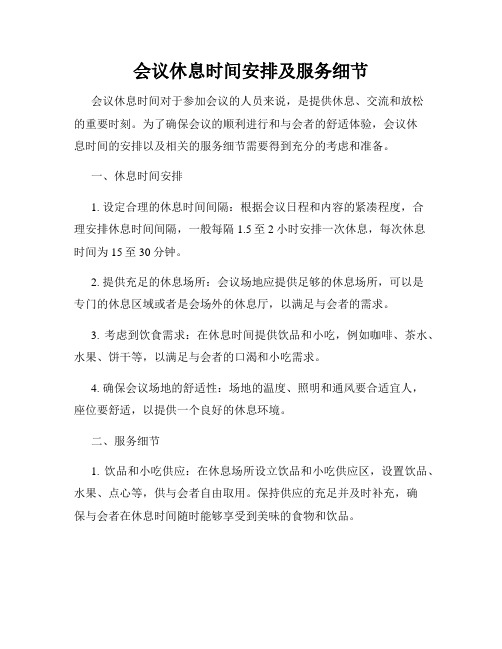 会议休息时间安排及服务细节

会议休息时间对于参加会议的人员来说，是提供休息、交流和放松的重要时刻。为了确保会议的顺利进行和与会者的舒适体验，会议休息时间的安排以及相关的服务细节需要得到充分的考虑和准备。

一、休息时间安排

1. 设定合理的休息时间间隔：根据会议日程和内容的紧凑程度，合理安排休息时间间隔，一般每隔 1.5 至 2 小时安排一次休息，每次休息时间为 15 至 30 分钟。

2. 提供充足的休息场所：会议场地应提供足够的休息场所，可以是专门的休息区域或者是会场外的休息厅，以满足与会者的需求。

3. 考虑到饮食需求：在休息时间提供饮品和小吃，例如咖啡、茶水、水果、饼干等，以满足与会者的口渴和小吃需求。

4. 确保会议场地的舒适性：场地的温度、照明和通风要合适宜人，座位要舒适，以提供一个良好的休息环境。

二、服务细节

1. 饮品和小吃供应：在休息场所设立饮品和小吃供应区，设置饮品、水果、点心等，供与会者自由取用。保持供应的充足并及时补充，确保与会者在休息时间随时能够享受到美味的食物和饮品。